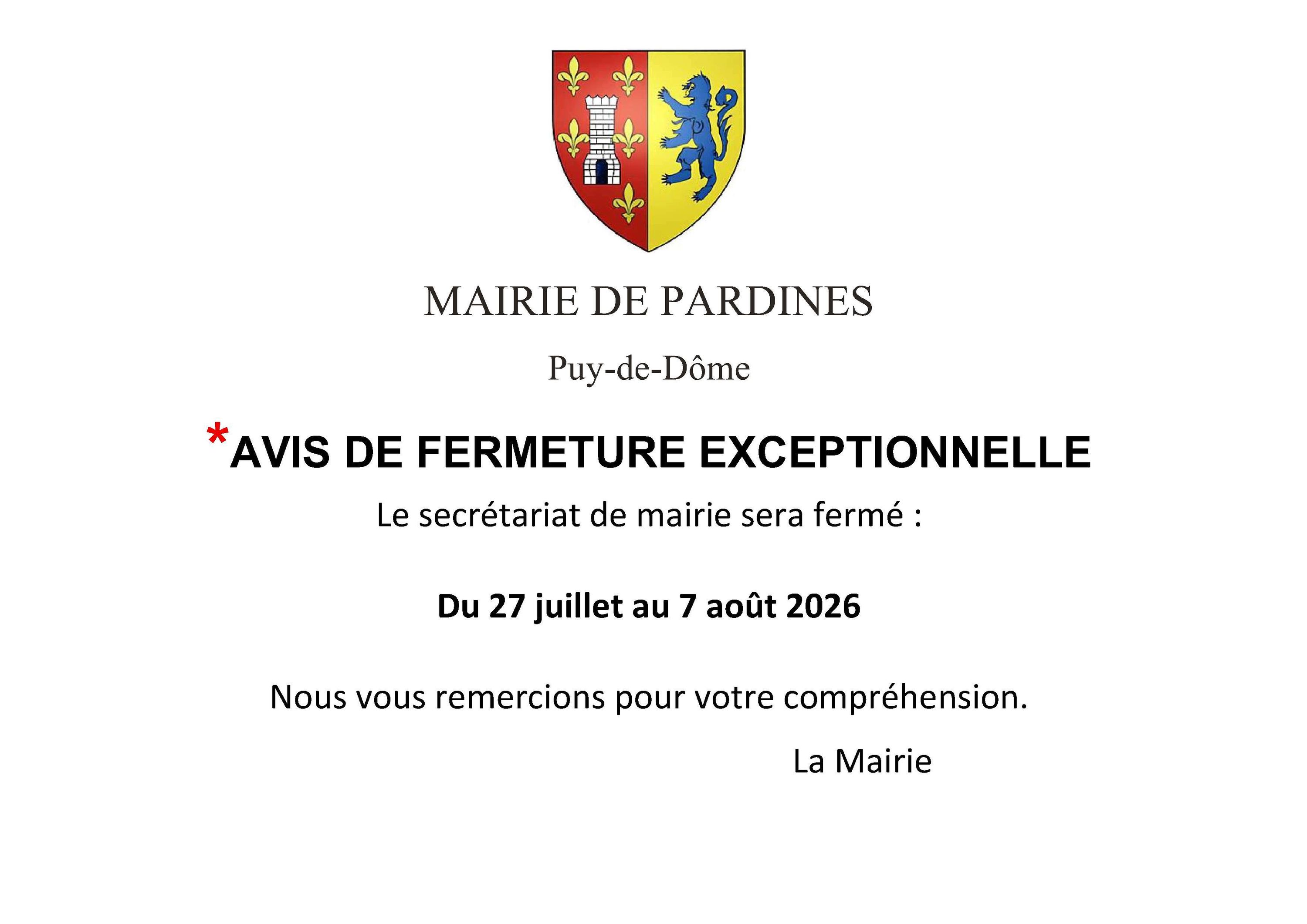 MAIRIE DE PARDINES

Puy-de-Dôme

*AVIS DE FERMETURE EXCEPTIONNELLE

Le secrétariat de mairie sera fermé :

Du 27 juillet au 7 août 2026

Nous vous remercions pour votre compréhension.

La Mairie